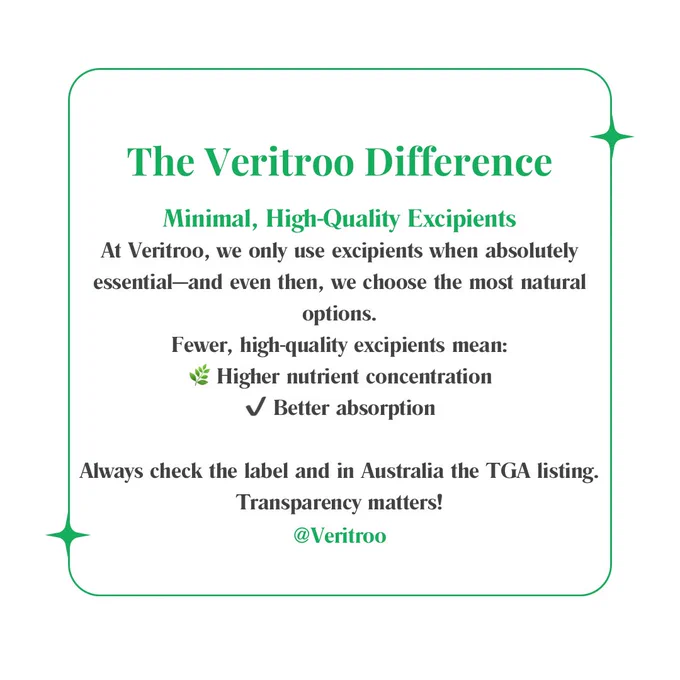 The Veritroo Difference

Minimal, High-Quality Excipients

At Veritroo, we only use excipients when absolutely essential—and even then, we choose the most natural options.

Fewer, high-quality excipients mean:

🌿 Higher nutrient concentration

✔ Better absorption

Always check the label and in Australia the TGA listing.

Transparency matters!

@Veritroo